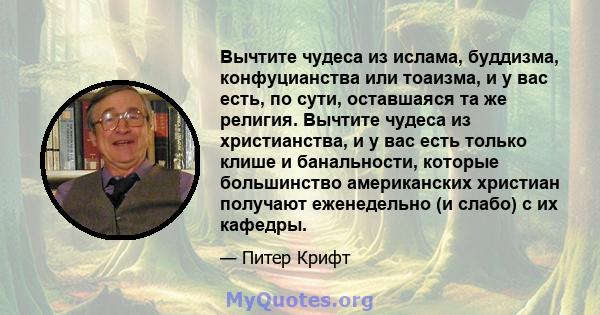 Вычтите чудеса из ислама, буддизма, конфуцианства или тоаизма, и у вас есть, по сути, оставшаяся та же религия. Вычтите чудеса из христианства, и у вас есть только клише и банальности, которые большинство американских христиан получают еженедельно (и слабо) с их кафедры.

— Питер Крифт

MyQuotes.org